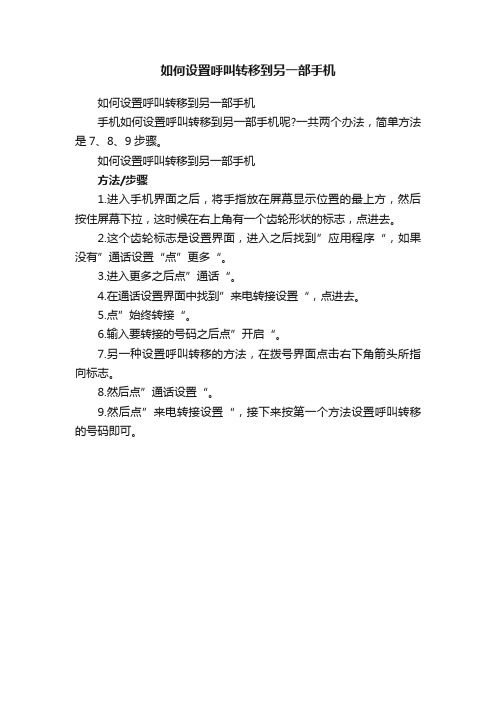 如何设置呼叫转移到另一部手机

如何设置呼叫转移到另一部手机

手机如何设置呼叫转移到另一部手机呢?一共两个办法，简单方法是 7、8、9 步骤。

如何设置呼叫转移到另一部手机

方法/步骤

1.进入手机界面之后，将手指放在屏幕显示位置的最上方，然后按住屏幕下拉，这时候在右上角有一个齿轮形状的标志，点进去。

2.这个齿轮标志是设置界面，进入之后找到”应用程序“，如果没有”通话设置“点”更多“。

3.进入更多之后点”通话“。

4.在通话设置界面中找到”来电转接设置“，点进去。

5.点”始终转接“。

6.输入要转接的号码之后点”开启“。

7.另一种设置呼叫转移的方法，在拨号界面点击右下角箭头所指向标志。

8.然后点”通话设置“。

9.然后点”来电转接设置“，接下来按第一个方法设置呼叫转移的号码即可。